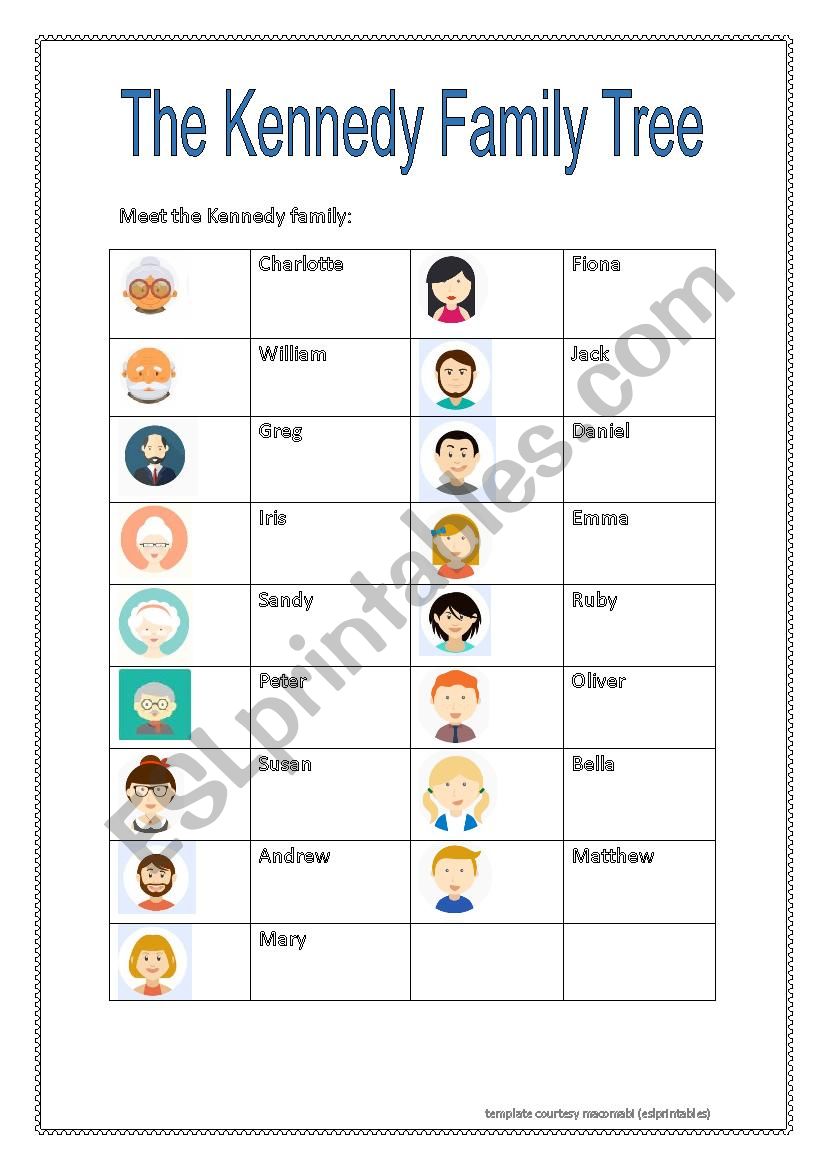 The Kennedy Family Tree

Meet the Kennedy family:

| | | | |
|---|---|---|---|
| | Charlotte | | Fiona |
| | William | | Jack |
| | Greg | | Daniel |
| | Iris | | Emma |
| | Sandy | | Ruby |
| | Peter | | Oliver |
| | Susan | | Bella |
| | Andrew | | Matthew |
| | Mary | | |

ESLprintables.com

template courtesy macomabi (eslprintables)